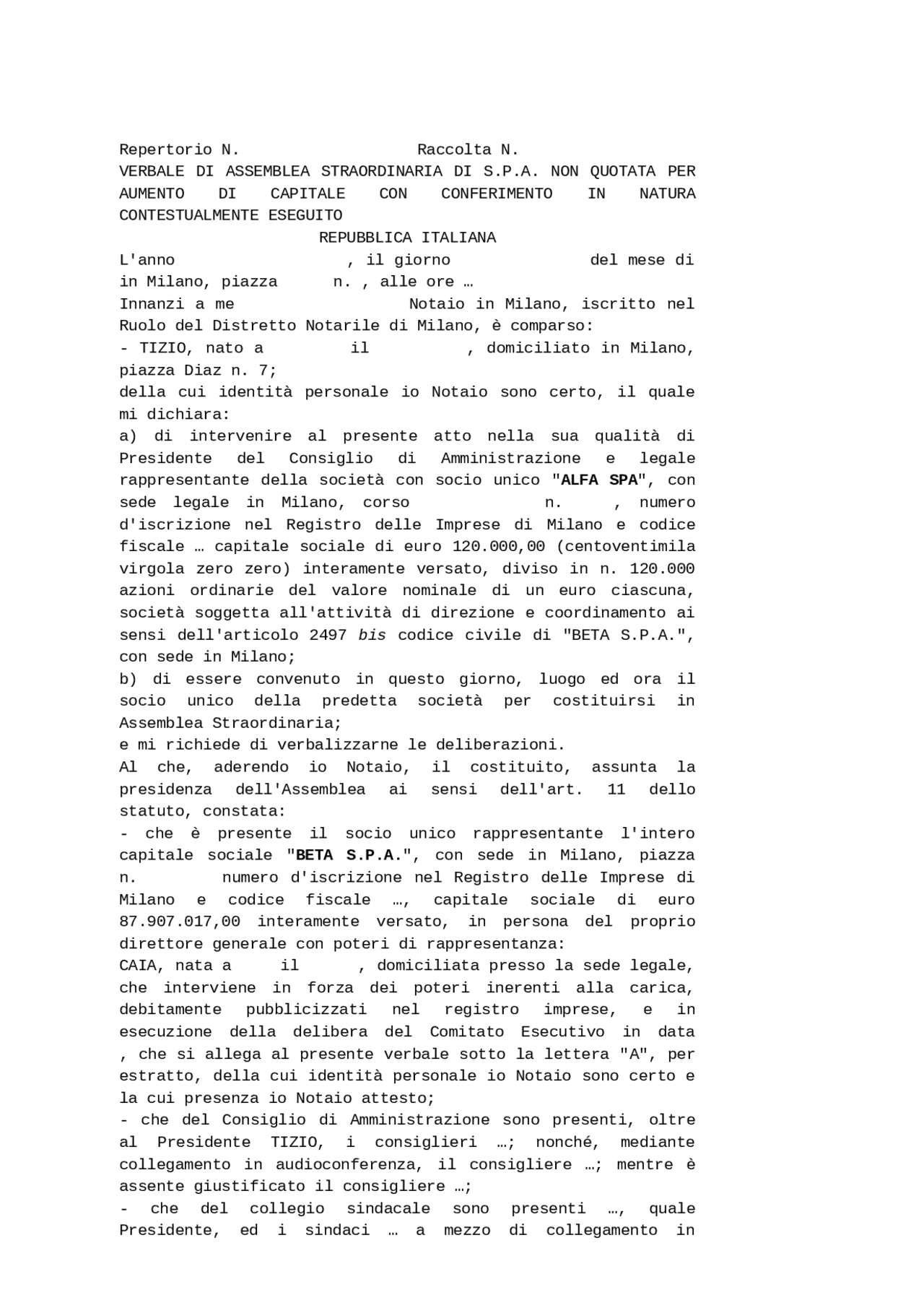 Repertorio N.                    Raccolta N.
VERBALE DI ASSEMBLEA STRAORDINARIA DI S.P.A. NON QUOTATA PER AUMENTO DI CAPITALE CON CONFERIMENTO IN NATURA CONTESTUALMENTE ESEGUITO

REPUBBLICA ITALIANA

L'anno , il giorno del mese di in Milano, piazza n. , alle ore …
Innanzi a me Notaio in Milano, iscritto nel Ruolo del Distretto Notarile di Milano, è comparso:
- TIZIO, nato a il , domiciliato in Milano, piazza Diaz n. 7;
della cui identità personale io Notaio sono certo, il quale mi dichiara:
a) di intervenire al presente atto nella sua qualità di Presidente del Consiglio di Amministrazione e legale rappresentante della società con socio unico "ALFA SPA", con sede legale in Milano, corso n. , numero d'iscrizione nel Registro delle Imprese di Milano e codice fiscale … capitale sociale di euro 120.000,00 (centoventimila virgola zero zero) interamente versato, diviso in n. 120.000 azioni ordinarie del valore nominale di un euro ciascuna, società soggetta all'attività di direzione e coordinamento ai sensi dell'articolo 2497 bis codice civile di "BETA S.P.A.", con sede in Milano;
b) di essere convenuto in questo giorno, luogo ed ora il socio unico della predetta società per costituirsi in Assemblea Straordinaria;
e mi richiede di verbalizzarne le deliberazioni.
Al che, aderendo io Notaio, il costituito, assunta la presidenza dell'Assemblea ai sensi dell'art. 11 dello statuto, constata:
- che è presente il socio unico rappresentante l'intero capitale sociale "BETA S.P.A.", con sede in Milano, piazza n. numero d'iscrizione nel Registro delle Imprese di Milano e codice fiscale …, capitale sociale di euro 87.907.017,00 interamente versato, in persona del proprio direttore generale con poteri di rappresentanza:
CAIA, nata a il , domiciliata presso la sede legale, che interviene in forza dei poteri inerenti alla carica, debitamente pubblicizzati nel registro imprese, e in esecuzione della delibera del Comitato Esecutivo in data , che si allega al presente verbale sotto la lettera "A", per estratto, della cui identità personale io Notaio sono certo e la cui presenza io Notaio attesto;
- che del Consiglio di Amministrazione sono presenti, oltre al Presidente TIZIO, i consiglieri …; nonché, mediante collegamento in audioconferenza, il consigliere …; mentre è assente giustificato il consigliere …;
- che del collegio sindacale sono presenti …, quale Presidente, ed i sindaci … a mezzo di collegamento in